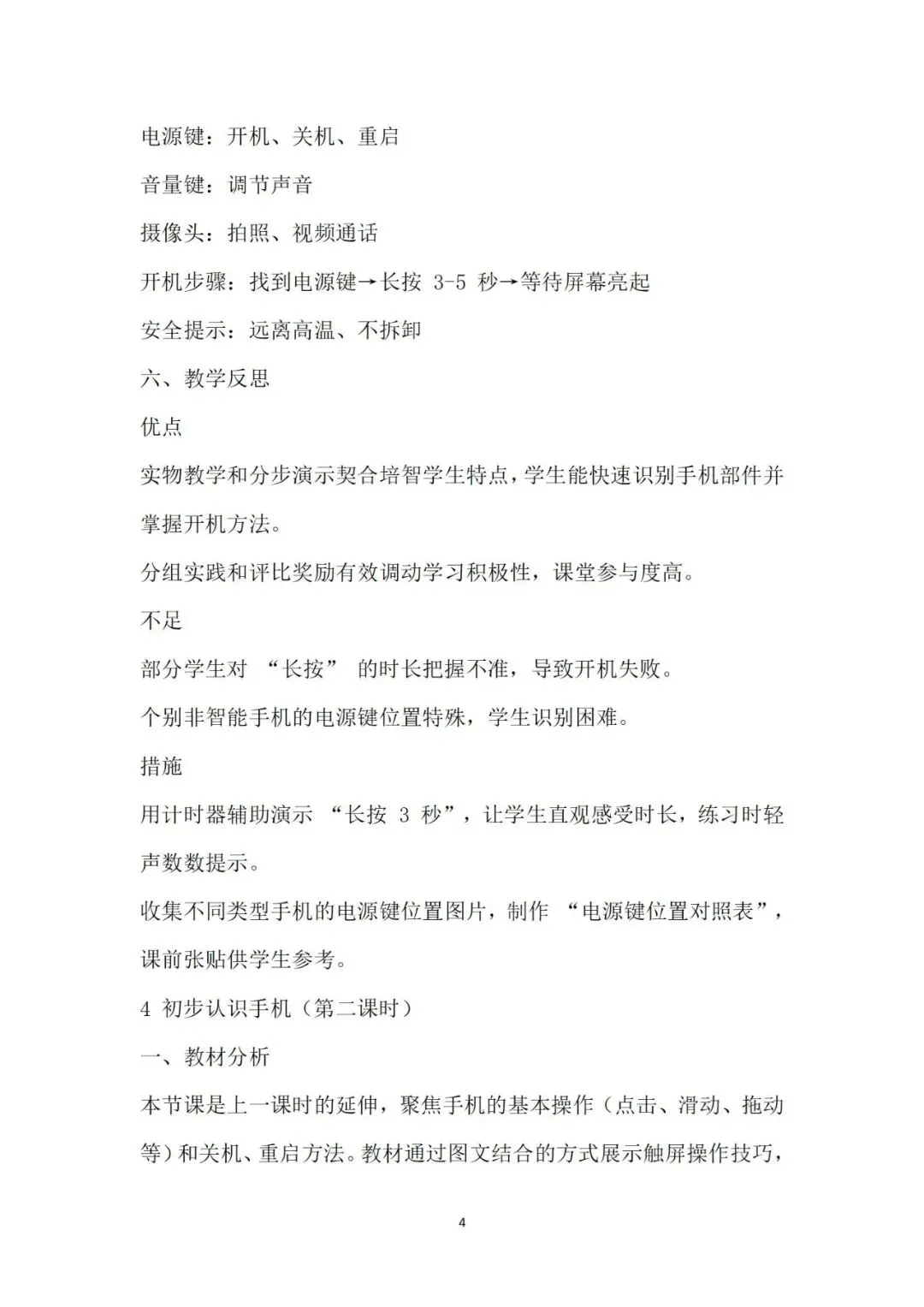 电源键：开机、关机、重启

音量键：调节声音

摄像头：拍照、视频通话

开机步骤：找到电源键→长按 3-5 秒→等待屏幕亮起

安全提示：远离高温、不拆卸

六、教学反思

优点

实物教学和分步演示契合培智学生特点，学生能快速识别手机部件并掌握开机方法。

分组实践和评比奖励有效调动学习积极性，课堂参与度高。

不足

部分学生对 “长按” 的时长把握不准，导致开机失败。

个别非智能手机的电源键位置特殊，学生识别困难。

措施

用计时器辅助演示 “长按 3 秒”，让学生直观感受时长，练习时轻声数数提示。

收集不同类型手机的电源键位置图片，制作 “电源键位置对照表”，课前张贴供学生参考。

4 初步认识手机（第二课时）

一、教材分析

本节课是上一课时的延伸，聚焦手机的基本操作（点击、滑动、拖动等）和关机、重启方法。教材通过图文结合的方式展示触屏操作技巧，

4